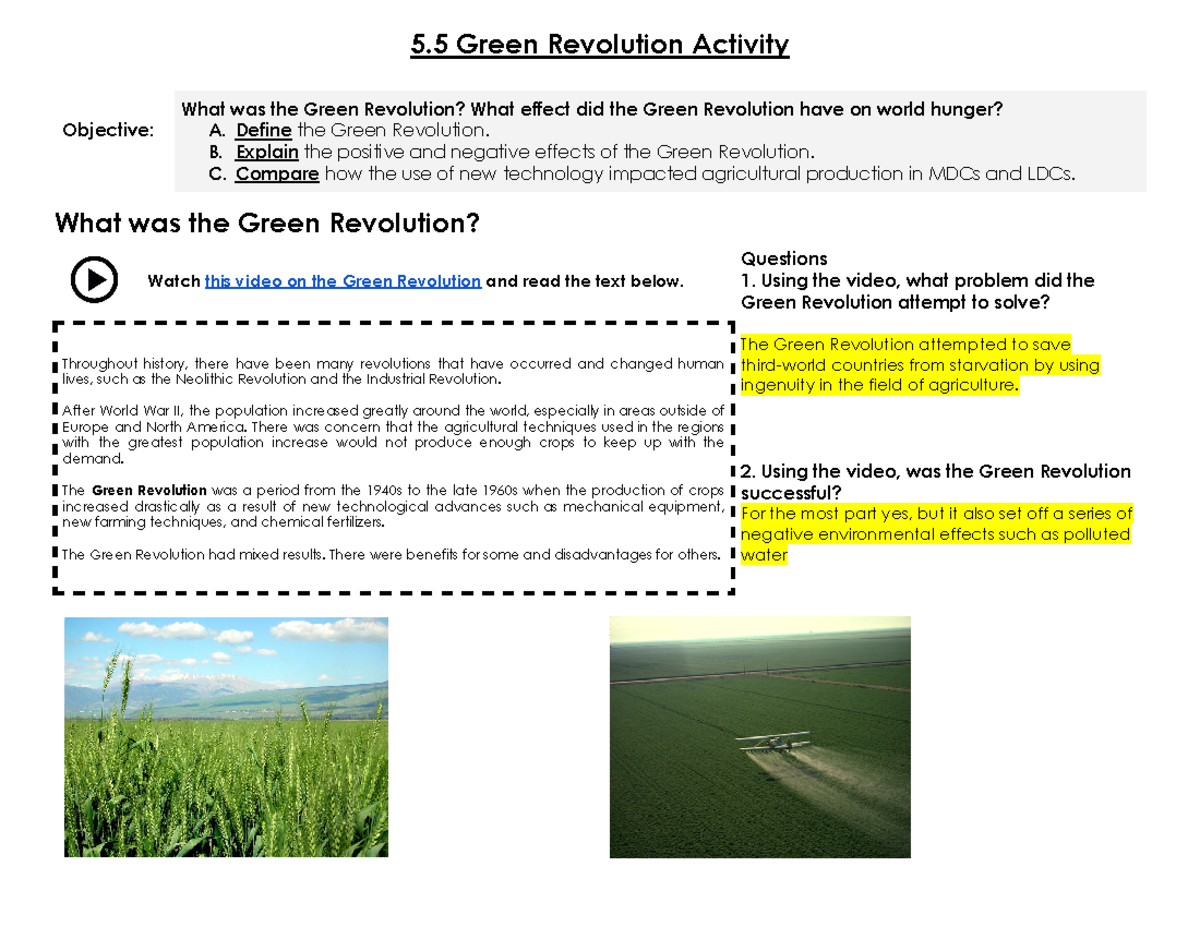 5.5 Green Revolution Activity

Objective:

What was the Green Revolution? What effect did the Green Revolution have on world hunger?
A. Define the Green Revolution.
B. Explain the positive and negative effects of the Green Revolution.
C. Compare how the use of new technology impacted agricultural production in MDCs and LDCs.

What was the Green Revolution?

Watch this video on the Green Revolution and read the text below.

Throughout history, there have been many revolutions that have occurred and changed human lives, such as the Neolithic Revolution and the Industrial Revolution.

After World War II, the population increased greatly around the world, especially in areas outside of Europe and North America. There was concern that the agricultural techniques used in the regions with the greatest population increase would not produce enough crops to keep up with the demand.

The Green Revolution was a period from the 1940s to the late 1960s when the production of crops increased drastically as a result of new technological advances such as mechanical equipment, new farming techniques, and chemical fertilizers.

The Green Revolution had mixed results. There were benefits for some and disadvantages for others.

Questions
1. Using the video, what problem did the Green Revolution attempt to solve?

The Green Revolution attempted to save third-world countries from starvation by using ingenuity in the field of agriculture.

2. Using the video, was the Green Revolution successful?
For the most part yes, but it also set off a series of negative environmental effects such as polluted water